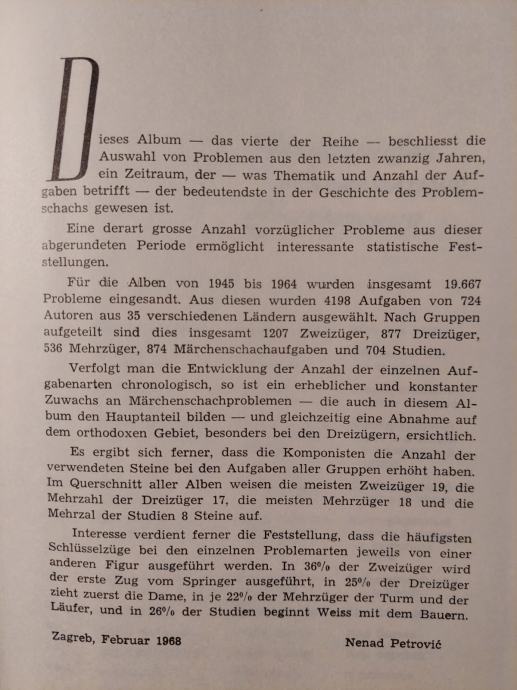 Dieses Album — das vierte der Reihe — beschliesst die Auswahl von Problemen aus den letzten zwanzig Jahren, ein Zeitraum, der — was Thematik und Anzahl der Aufgaben betrifft — der bedeutendste in der Geschichte des Problemschachs gewesen ist.

Eine derart grosse Anzahl vorzüglicher Probleme aus dieser abgerundeten Periode ermöglicht interessante statistische Feststellungen.

Für die Alben von 1945 bis 1964 wurden insgesamt 19.667 Probleme eingesandt. Aus diesen wurden 4198 Aufgaben von 724 Autoren aus 35 verschiedenen Ländern ausgewählt. Nach Gruppen aufgeteilt sind dies insgesamt 1207 Zweizüger, 877 Dreizüger, 536 Mehrzüger, 874 Märchenschachaufgaben und 704 Studien.

Verfolgt man die Entwicklung der Anzahl der einzelnen Aufgabenarten chronologisch, so ist ein erheblicher und konstanter Zuwachs an Märchenschachproblemen — die auch in diesem Album den Hauptanteil bilden — und gleichzeitig eine Abnahme auf dem orthodoxen Gebiet, besonders bei den Dreizügern, ersichtlich.

Es ergibt sich ferner, dass die Komponisten die Anzahl der verwendeten Steine bei den Aufgaben aller Gruppen erhöht haben. Im Querschnitt aller Alben weisen die meisten Zweizüger 19, die Mehrzahl der Dreizüger 17, die meisten Mehrzüger 18 und die Mehrzal der Studien 8 Steine auf.

Interesse verdient ferner die Feststellung, dass die häufigsten Schlüsselzüge bei den einzelnen Problemarten jeweils von einer anderen Figur ausgeführt werden. In 36% der Zweizüger wird der erste Zug vom Springer ausgeführt, in 25% der Dreizüger zieht zuerst die Dame, in je 22% der Mehrzüger der Turm und der Läufer, und in 26% der Studien beginnt Weiss mit dem Bauern.

Zagreb, Februar 1968 Nenad Petrović